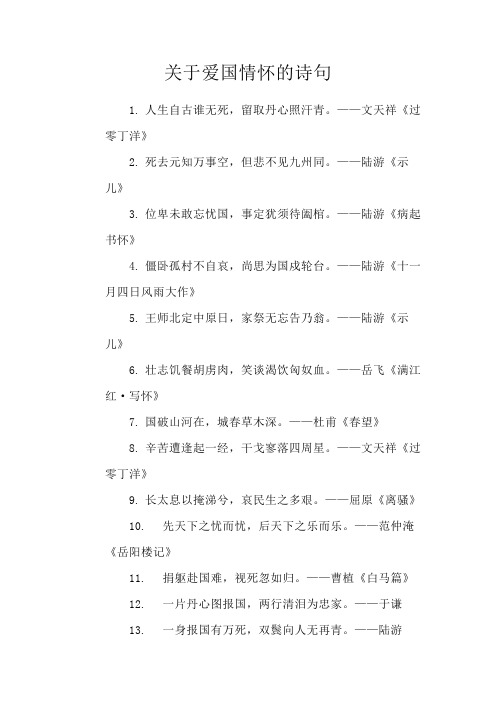 关于爱国情怀的诗句

1. 人生自古谁无死，留取丹心照汗青。——文天祥《过零丁洋》

2. 死去元知万事空，但悲不见九州同。——陆游《示儿》

3. 位卑未敢忘忧国，事定犹须待阖棺。——陆游《病起书怀》

4. 僵卧孤村不自哀，尚思为国戍轮台。——陆游《十一月四日风雨大作》

5. 王师北定中原日，家祭无忘告乃翁。——陆游《示儿》

6. 壮志饥餐胡虏肉，笑谈渴饮匈奴血。——岳飞《满江红·写怀》

7. 国破山河在，城春草木深。——杜甫《春望》

8. 辛苦遭逢起一经，干戈寥落四周星。——文天祥《过零丁洋》

9. 长太息以掩涕兮，哀民生之多艰。——屈原《离骚》

10. 先天下之忧而忧，后天下之乐而乐。——范仲淹《岳阳楼记》

11. 捐躯赴国难，视死忽如归。——曹植《白马篇》

12. 一片丹心图报国，两行清泪为忠家。——于谦

13. 一身报国有万死，双鬓向人无再青。——陆游